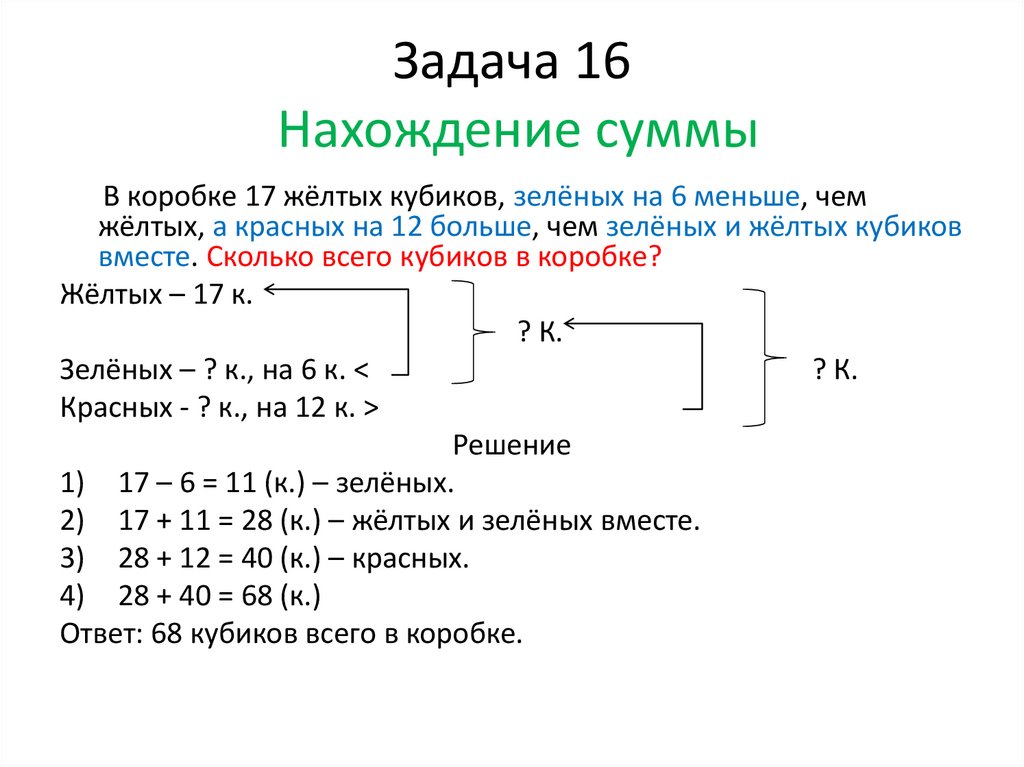 Задача 16
Нахождение суммы

В коробке 17 жёлтых кубиков, зелёных на 6 меньше, чем жёлтых, а красных на 12 больше, чем зелёных и жёлтых кубиков вместе. Сколько всего кубиков в коробке?

Жёлтых – 17 к.
? К.
Зелёных – ? к., на 6 к. <
? К.
Красных - ? к., на 12 к. >

Решение
1) 17 – 6 = 11 (к.) – зелёных.
2) 17 + 11 = 28 (к.) – жёлтых и зелёных вместе.
3) 28 + 12 = 40 (к.) – красных.
4) 28 + 40 = 68 (к.)
Ответ: 68 кубиков всего в коробке.